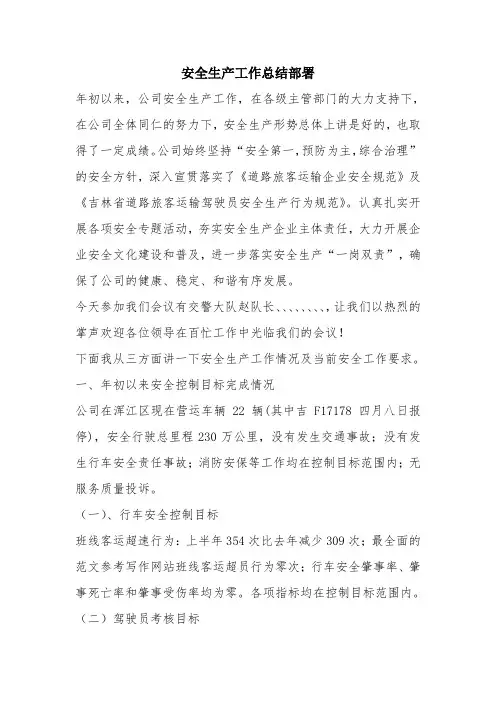 安全生产工作总结部署

年初以来，公司安全生产工作，在各级主管部门的大力支持下，在公司全体同仁的努力下，安全生产形势总体上讲是好的，也取得了一定成绩。公司始终坚持“安全第一，预防为主，综合治理”的安全方针，深入宣贯落实了《道路旅客运输企业安全规范》及《吉林省道路旅客运输驾驶员安全生产行为规范》。认真扎实开展各项安全专题活动，夯实安全生产企业主体责任，大力开展企业安全文化建设和普及，进一步落实安全生产“一岗双责”，确保了公司的健康、稳定、和谐有序发展。

今天参加我们会议有交警大队赵队长、、、、、、、、，让我们以热烈的掌声欢迎各位领导在百忙工作中光临我们的会议！

下面我从三方面讲一下安全生产工作情况及当前安全工作要求。

一、年初以来安全控制目标完成情况

公司在浑江区现在营运车辆 22 辆(其中吉 F17178 四月八日报停)，安全行驶总里程 230 万公里，没有发生交通事故；没有发生行车安全责任事故；消防安保等工作均在控制目标范围内；无服务质量投诉。

（一）、行车安全控制目标

班线客运超速行为：上半年 354 次比去年减少 309 次；最全面的范文参考写作网站班线客运超员行为零次；行车安全肇事率、肇事死亡率和肇事受伤率均为零。各项指标均在控制目标范围内。

（二）驾驶员考核目标